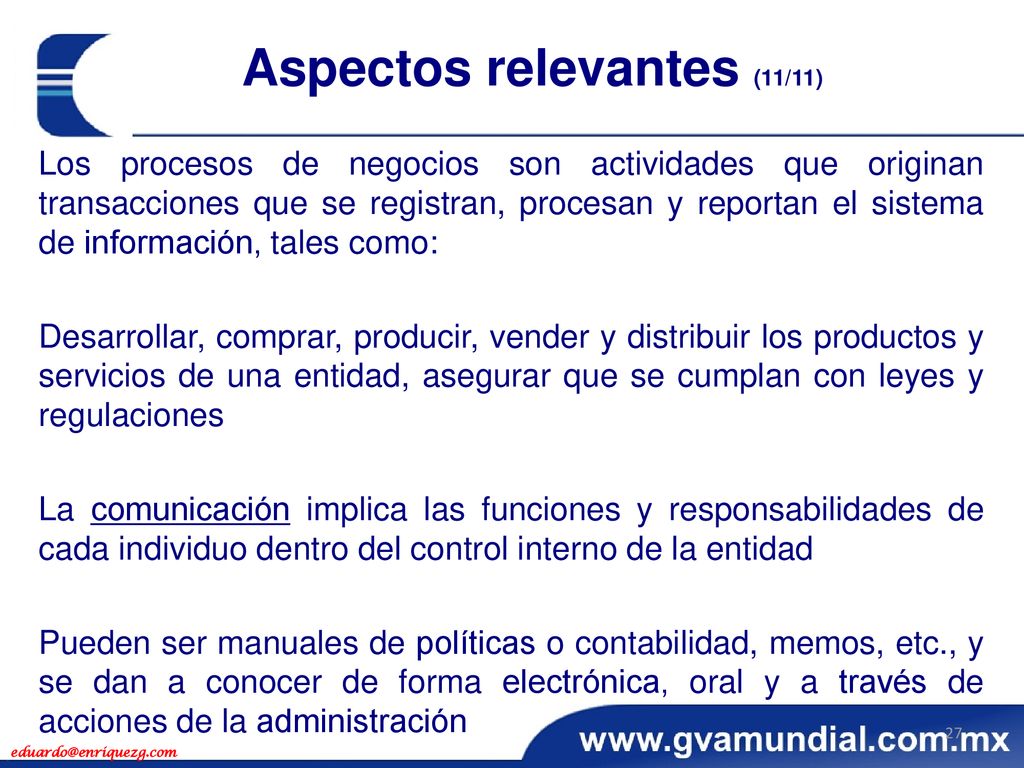 Aspectos relevantes (11/11)

Los procesos de negocios son actividades que originan transacciones que se registran, procesan y reportan el sistema de información, tales como:

Desarrollar, comprar, producir, vender y distribuir los productos y servicios de una entidad, asegurar que se cumplan con leyes y regulaciones

La comunicación implica las funciones y responsabilidades de cada individuo dentro del control interno de la entidad

Pueden ser manuales de políticas o contabilidad, memos, etc., y se dan a conocer de forma electrónica, oral y a través de acciones de la administración

eduardo@enriquezg.com

www.gvamundial.com.mx

27